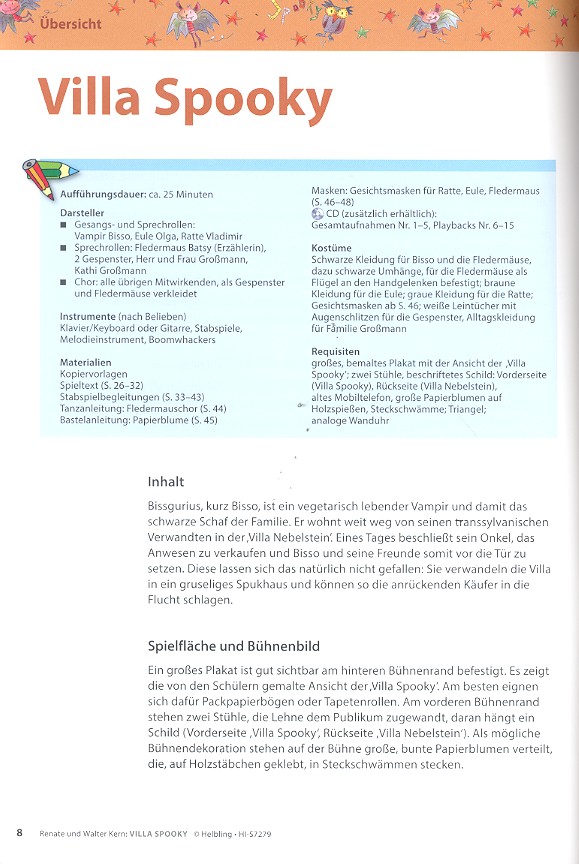 Übersicht

Villa Spooky

Aufführungsdauer: ca. 25 Minuten

Darsteller
■ Gesangs- und Sprechrollen: Vampir Bisso, Eule Olga, Ratte Vladimir
■ Sprechrollen: Fledermaus Batsy (Erzählerin), 2 Gespenster, Herr und Frau Großmann, Kathi Großmann
■ Chor: alle übrigen Mitwirkenden, als Gespenster und Fledermäuse verkleidet

Instrumente (nach Belieben)
Klavier/Keyboard oder Gitarre, Stabspiele, Melodieinstrument, Boomwhackers

Materialien
Kopiervorlagen
Spieltext (S. 26–32)
Stabspielbegleitungen (S. 33–43)
Tanzanleitung: Fledermauschor (S. 44)
Bastelanleitung: Papierblume (S. 45)

Masken: Gesichtsmasken für Ratte, Eule, Fledermaus (S. 46–48)
CD (zusätzlich erhältlich):
Gesamtaufnahmen Nr. 1–5, Playbacks Nr. 6–15

Kostüme
Schwarze Kleidung für Bisso und die Fledermäuse, dazu schwarze Umhänge, für die Fledermäuse als Flügel an den Handgelenken befestigt; braune Kleidung für die Eule; graue Kleidung für die Ratte; Gesichtsmasken ab S. 46; weiße Leintücher mit Augenschlitzen für die Gespenster, Alltagskleidung für Familie Großmann

Requisiten
großes, bemaltes Plakat mit der Ansicht der ‚Villa Spooky'; zwei Stühle, beschriftetes Schild: Vorderseite (Villa Spooky), Rückseite (Villa Nebelstein), altes Mobiltelefon, große Papierblumen auf Holzspießen, Steckschwämme; Triangel; analoge Wanduhr

Inhalt

Bissgurius, kurz Bisso, ist ein vegetarisch lebender Vampir und damit das schwarze Schaf der Familie. Er wohnt weit weg von seinen transsylvanischen Verwandten in der ‚Villa Nebelstein'. Eines Tages beschließt sein Onkel, das Anwesen zu verkaufen und Bisso und seine Freunde somit vor die Tür zu setzen. Diese lassen sich das natürlich nicht gefallen: Sie verwandeln die Villa in ein gruseliges Spukhaus und können so die anrückenden Käufer in die Flucht schlagen.

Spielfläche und Bühnenbild

Ein großes Plakat ist gut sichtbar am hinteren Bühnenrand befestigt. Es zeigt die von den Schülern gemalte Ansicht der ‚Villa Spooky'. Am besten eignen sich dafür Packpapierbögen oder Tapetenrollen. Am vorderen Bühnenrand stehen zwei Stühle, die Lehne dem Publikum zugewandt, daran hängt ein Schild (Vorderseite ‚Villa Spooky', Rückseite ‚Villa Nebelstein'). Als mögliche Bühnendekoration stehen auf der Bühne große, bunte Papierblumen verteilt, die, auf Holzstäbchen geklebt, in Steckschwämmen stecken.

8 Renate und Walter Kern: VILLA SPOOKY © Helbling • HI-S7279